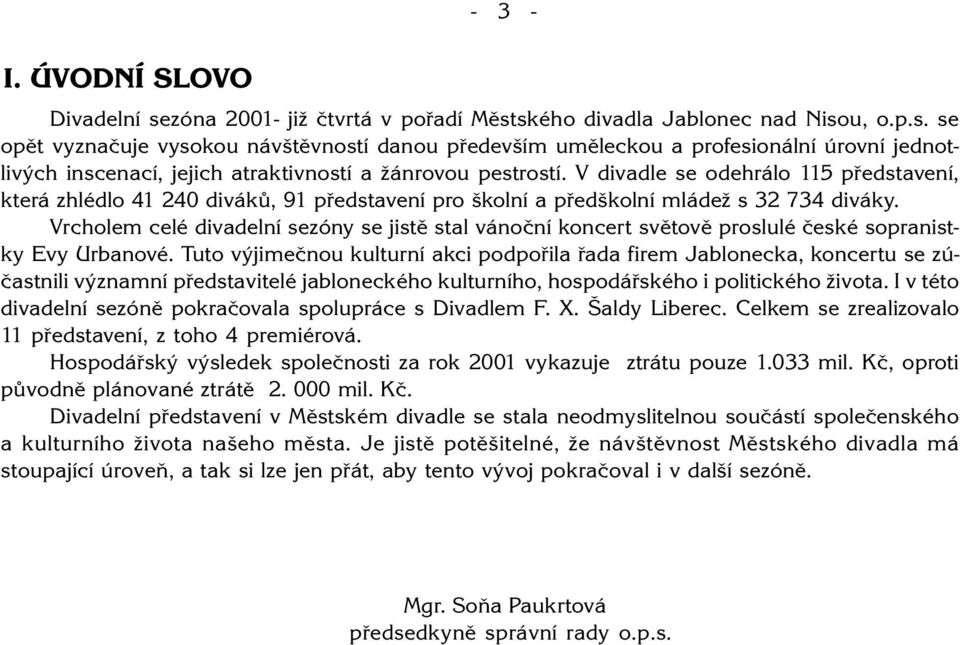 - 3 -

I. ÚVODNÍ SLOVO

Divadelní sezóna 2001- již čtvrtá v pořadí Městského divadla Jablonec nad Nisou, o.p.s. se opět vyznačuje vysokou návštěvností danou především uměleckou a profesionální úrovní jednotlivých inscenací, jejich atraktivností a žánrovou pestrostí. V divadle se odehrálo 115 představení, která zhlédlo 41 240 diváků, 91 představení pro školní a předškolní mládež s 32 734 diváky.

Vrcholem celé divadelní sezóny se jistě stal vánoční koncert světově proslulé české sopranistky Evy Urbanové. Tuto výjimečnou kulturní akci podpořila řada firem Jablonecka, koncertu se zúčastnili významní představitelé jabloneckého kulturního, hospodářského i politického života. I v této divadelní sezóně pokračovala spolupráce s Divadlem F. X. Šaldy Liberec. Celkem se zrealizovalo 11 představení, z toho 4 premiérová.

Hospodářský výsledek společnosti za rok 2001 vykazuje ztrátu pouze 1.033 mil. Kč, oproti původně plánované ztrátě 2. 000 mil. Kč.

Divadelní představení v Městském divadle se stala neodmyslitelnou součástí společenského a kulturního života našeho města. Je jistě potěšitelné, že návštěvnost Městského divadla má stoupající úroveň, a tak si lze jen přát, aby tento vývoj pokračoval i v další sezóně.

Mgr. Soňa Paukrtová
předsedkyně správní rady o.p.s.